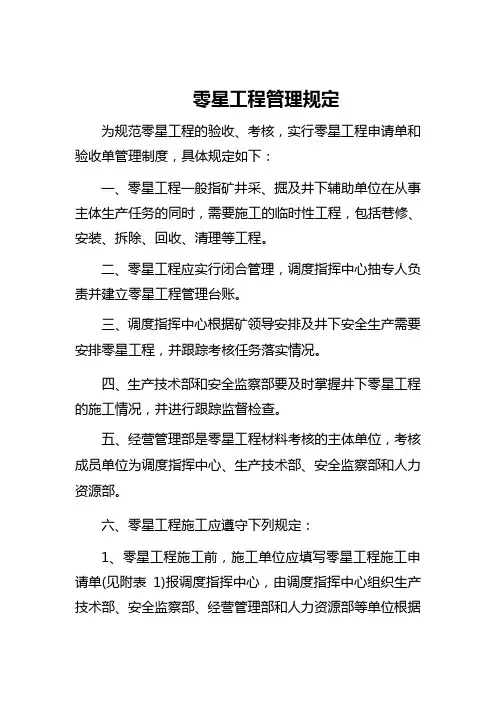 零星工程管理规定

为规范零星工程的验收、考核，实行零星工程申请单和验收单管理制度，具体规定如下：

一、零星工程一般指矿井采、掘及井下辅助单位在从事主体生产任务的同时，需要施工的临时性工程，包括巷修、安装、拆除、回收、清理等工程。

二、零星工程应实行闭合管理，调度指挥中心抽专人负责并建立零星工程管理台账。

三、调度指挥中心根据矿领导安排及井下安全生产需要安排零星工程，并跟踪考核任务落实情况。

四、生产技术部和安全监察部要及时掌握井下零星工程的施工情况，并进行跟踪监督检查。

五、经营管理部是零星工程材料考核的主体单位，考核成员单位为调度指挥中心、生产技术部、安全监察部和人力资源部。

六、零星工程施工应遵守下列规定：

1、零星工程施工前，施工单位应填写零星工程施工申请单(见附表 1)报调度指挥中心，由调度指挥中心组织生产技术部、安全监察部、经营管理部和人力资源部等单位根据